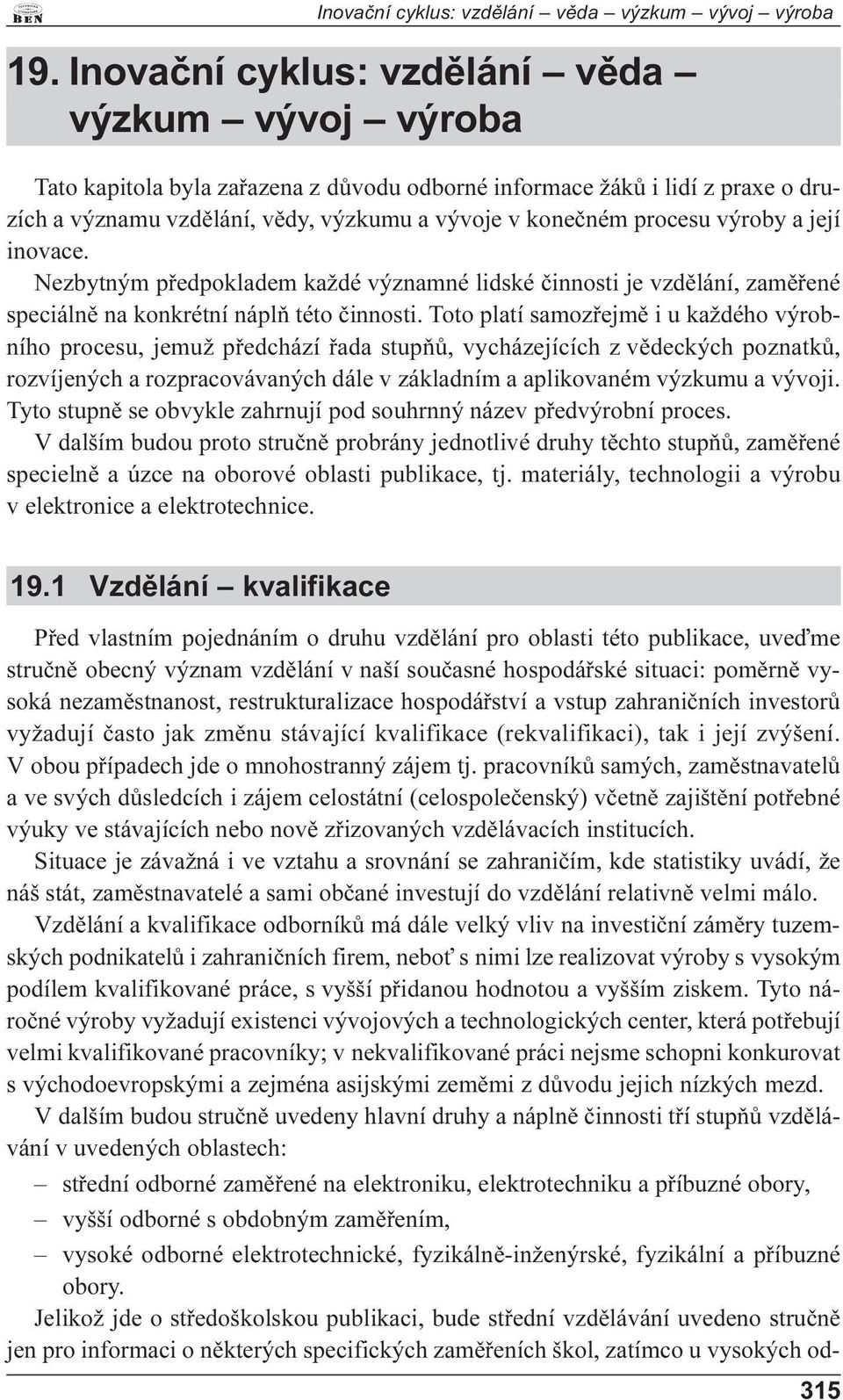 BEN

Inovační cyklus: vzdělání – věda – výzkum – vývoj – výroba

19. Inovační cyklus: vzdělání – věda – výzkum – vývoj – výroba

Tato kapitola byla zařazena z důvodu odborné informace žáků i lidí z praxe o druzích a významu vzdělání, vědy, výzkumu a vývoje v konečném procesu výroby a její inovace.

Nezbytným předpokladem každé významné lidské činnosti je vzdělání, zaměřené speciálně na konkrétní náplň této činnosti. Toto platí samozřejmě i u každého výrobního procesu, jemuž předchází řada stupňů, vycházejících z vědeckých poznatků, rozvíjených a rozpracovávaných dále v základním a aplikovaném výzkumu a vývoji. Tyto stupně se obvykle zahrnují pod souhrnný název předvýrobní proces.

V dalším budou proto stručně probrány jednotlivé druhy těchto stupňů, zaměřené specielně a úzce na oborové oblasti publikace, tj. materiály, technologii a výrobu v elektronice a elektrotechnice.

19.1 Vzdělání – kvalifikace

Před vlastním pojednáním o druhu vzdělání pro oblasti této publikace, uveďme stručně obecný význam vzdělání v naší současné hospodářské situaci: poměrně vysoká nezaměstnanost, restrukturalizace hospodářství a vstup zahraničních investorů vyžadují často jak změnu stávající kvalifikace (rekvalifikaci), tak i její zvýšení. V obou případech jde o mnohostranný zájem tj. pracovníků samých, zaměstnavatelů a ve svých důsledcích i zájem celostátní (celospolečenský) včetně zajištění potřebné výuky ve stávajících nebo nově zřizovaných vzdělávacích institucích.

Situace je závažná i ve vztahu a srovnání se zahraničím, kde statistiky uvádí, že náš stát, zaměstnavatelé a sami občané investují do vzdělání relativně velmi málo.

Vzdělání a kvalifikace odborníků má dále velký vliv na investiční záměry tuzemských podnikatelů i zahraničních firem, neboť s nimi lze realizovat výroby s vysokým podílem kvalifikované práce, s vyšší přidanou hodnotou a vyšším ziskem. Tyto náročné výroby vyžadují existenci vývojových a technologických center, která potřebují velmi kvalifikované pracovníky; v nekvalifikované práci nejsme schopni konkurovat s východoevropskými a zejména asijskými zeměmi z důvodu jejich nízkých mezd.

V dalším budou stručně uvedeny hlavní druhy a náplně činnosti tří stupňů vzdělávání v uvedených oblastech:
– střední odborné zaměřené na elektroniku, elektrotechniku a příbuzné obory,
– vyšší odborné s obdobným zaměřením,
– vysoké odborné elektrotechnické, fyzikálně-inženýrské, fyzikální a příbuzné obory.

Jelikož jde o středoškolskou publikaci, bude střední vzdělávání uvedeno stručně jen pro informaci o některých specifických zaměřeních škol, zatímco u vysokých od-

315